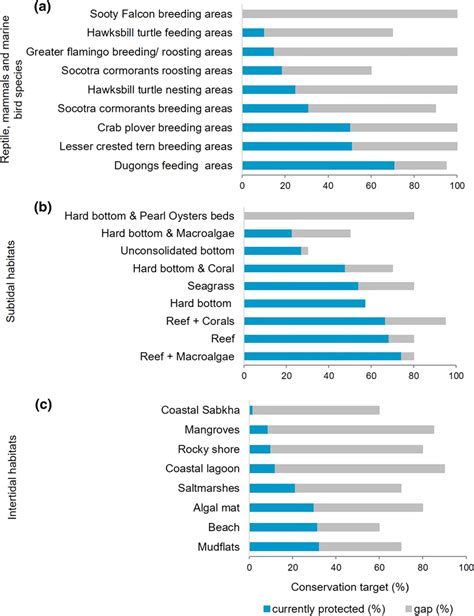 (a)

Reptile, mammals and marine bird species

Sooty Falcon breeding areas
Hawksbill turtle feeding areas
Greater flamingo breeding/ roosting areas
Socotra cormorants roosting areas
Hawksbill turtle nesting areas
Socotra cormorants breeding areas
Crab plover breeding areas
Lesser crested tern breeding areas
Dugongs feeding areas

0 20 40 60 80 100

(b)

Subtidal habitats

Hard bottom & Pearl Oysters beds
Hard bottom & Macroalgae
Unconsolidated bottom
Hard bottom & Coral
Seagrass
Hard bottom
Reef + Corals
Reef
Reef + Macroalgae

0 20 40 60 80 100

(c)

Intertidal habitats

Coastal Sabkha
Mangroves
Rocky shore
Coastal lagoon
Saltmarshes
Algal mat
Beach
Mudflats

0 20 40 60 80 100

Conservation target (%)

currently protected (%) gap (%)